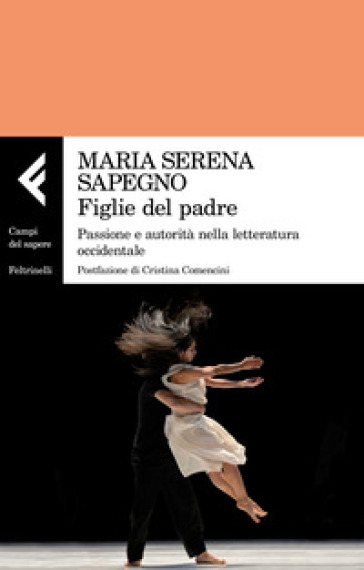 Campi del sapere

Feltrinelli

MARIA SERENA SAPEGNO

Figlie del padre

Passione e autorità nella letteratura occidentale

Postfazione di Cristina Comencini